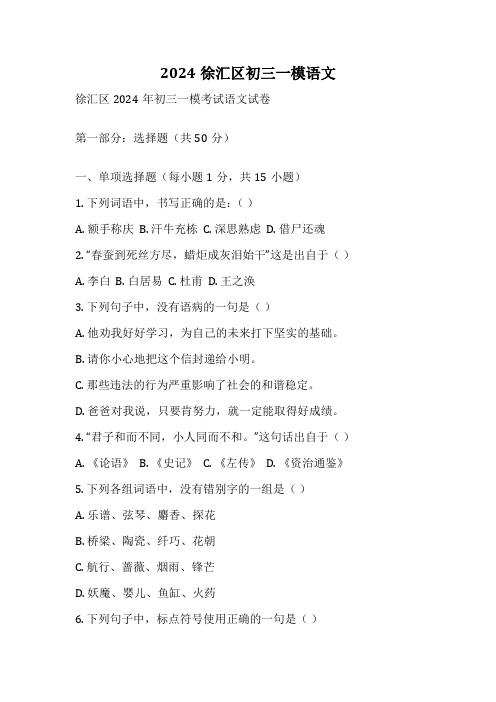 2024 徐汇区初三一模语文

徐汇区 2024 年初三一模考试语文试卷

第一部分：选择题（共 50 分）

一、单项选择题（每小题 1 分，共 15 小题）

1. 下列词语中，书写正确的是：（ ）

A. 额手称庆 B. 汗牛充栋 C. 深思熟虑 D. 借尸还魂

2. “春蚕到死丝方尽，蜡炬成灰泪始干”这是出自于（ ）

A. 李白 B. 白居易 C. 杜甫 D. 王之涣

3. 下列句子中，没有语病的一句是（ ）

A. 他劝我好好学习，为自己的未来打下坚实的基础。

B. 请你小心地把这个信封递给小明。

C. 那些违法的行为严重影响了社会的和谐稳定。

D. 爸爸对我说，只要肯努力，就一定能取得好成绩。

4. “君子和而不同，小人同而不和。”这句话出自于（ ）

A. 《论语》 B. 《史记》 C. 《左传》 D. 《资治通鉴》

5. 下列各组词语中，没有错别字的一组是（ ）

A. 乐谱、弦琴、麝香、探花

B. 桥梁、陶瓷、纤巧、花朝

C. 航行、蔷薇、烟雨、锋芒

D. 妖魔、婴儿、鱼缸、火药

6. 下列句子中，标点符号使用正确的一句是（ ）